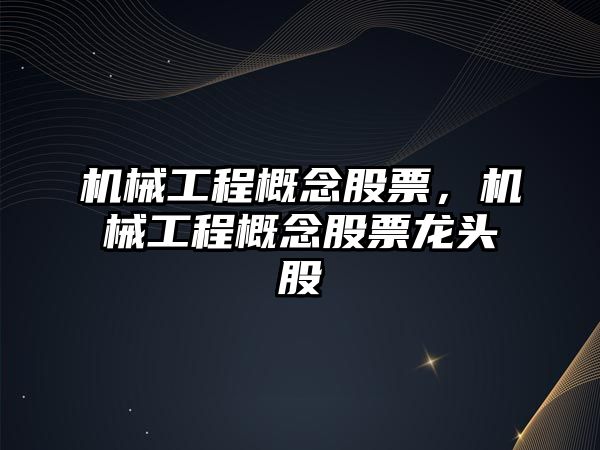 机械工程概念股票，机械工程概念股票龙头股